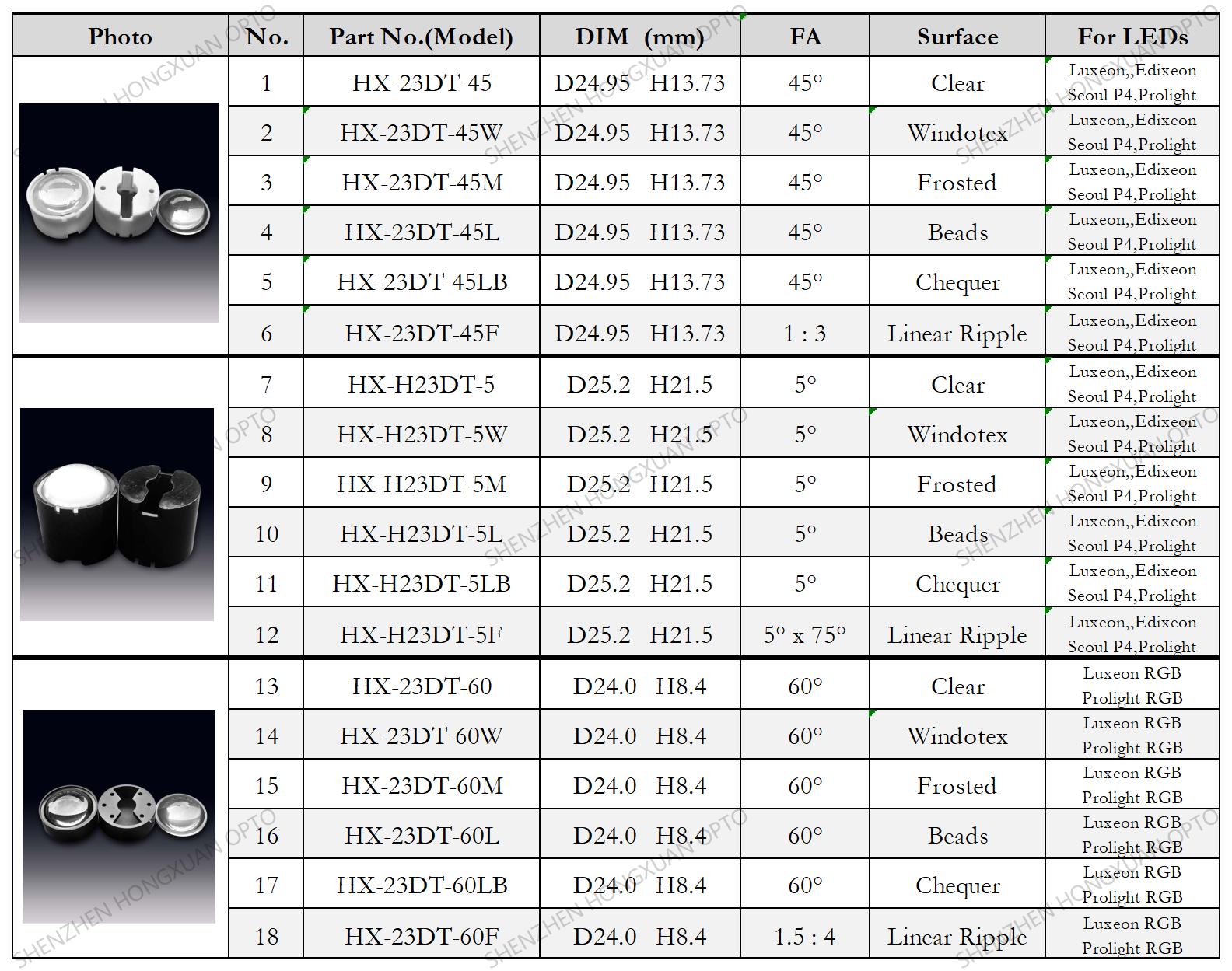 | Photo | No. | Part No.(Model) | DIM (mm) | FA | Surface | For LEDs |
|---|---|---|---|---|---|---|
| | 1 | HX-23DT-45 | D24.95 H13.73 | 45° | Clear | Luxeon,,Edixeon Seoul P4,Prolight |
| | 2 | HX-23DT-45W | D24.95 H13.73 | 45° | Windotex | Luxeon,,Edixeon Seoul P4,Prolight |
| | 3 | HX-23DT-45M | D24.95 H13.73 | 45° | Frosted | Luxeon,,Edixeon Seoul P4,Prolight |
| | 4 | HX-23DT-45L | D24.95 H13.73 | 45° | Beads | Luxeon,,Edixeon Seoul P4,Prolight |
| | 5 | HX-23DT-45LB | D24.95 H13.73 | 45° | Chequer | Luxeon,,Edixeon Seoul P4,Prolight |
| | 6 | HX-23DT-45F | D24.95 H13.73 | 1 : 3 | Linear Ripple | Luxeon,,Edixeon Seoul P4,Prolight |
| | 7 | HX-H23DT-5 | D25.2 H21.5 | 5° | Clear | Luxeon,,Edixeon Seoul P4,Prolight |
| | 8 | HX-H23DT-5W | D25.2 H21.5 | 5° | Windotex | Luxeon,,Edixeon Seoul P4,Prolight |
| | 9 | HX-H23DT-5M | D25.2 H21.5 | 5° | Frosted | Luxeon,,Edixeon Seoul P4,Prolight |
| | 10 | HX-H23DT-5L | D25.2 H21.5 | 5° | Beads | Luxeon,,Edixeon Seoul P4,Prolight |
| | 11 | HX-H23DT-5LB | D25.2 H21.5 | 5° | Chequer | Luxeon,,Edixeon Seoul P4,Prolight |
| | 12 | HX-H23DT-5F | D25.2 H21.5 | 5° x 75° | Linear Ripple | Luxeon,,Edixeon Seoul P4,Prolight |
| | 13 | HX-23DT-60 | D24.0 H8.4 | 60° | Clear | Luxeon RGB Prolight RGB |
| | 14 | HX-23DT-60W | D24.0 H8.4 | 60° | Windotex | Luxeon RGB Prolight RGB |
| | 15 | HX-23DT-60M | D24.0 H8.4 | 60° | Frosted | Luxeon RGB Prolight RGB |
| | 16 | HX-23DT-60L | D24.0 H8.4 | 60° | Beads | Luxeon RGB Prolight RGB |
| | 17 | HX-23DT-60LB | D24.0 H8.4 | 60° | Chequer | Luxeon RGB Prolight RGB |
| | 18 | HX-23DT-60F | D24.0 H8.4 | 1.5 : 4 | Linear Ripple | Luxeon RGB Prolight RGB |

SHENZHEN HONGXUAN OPTO